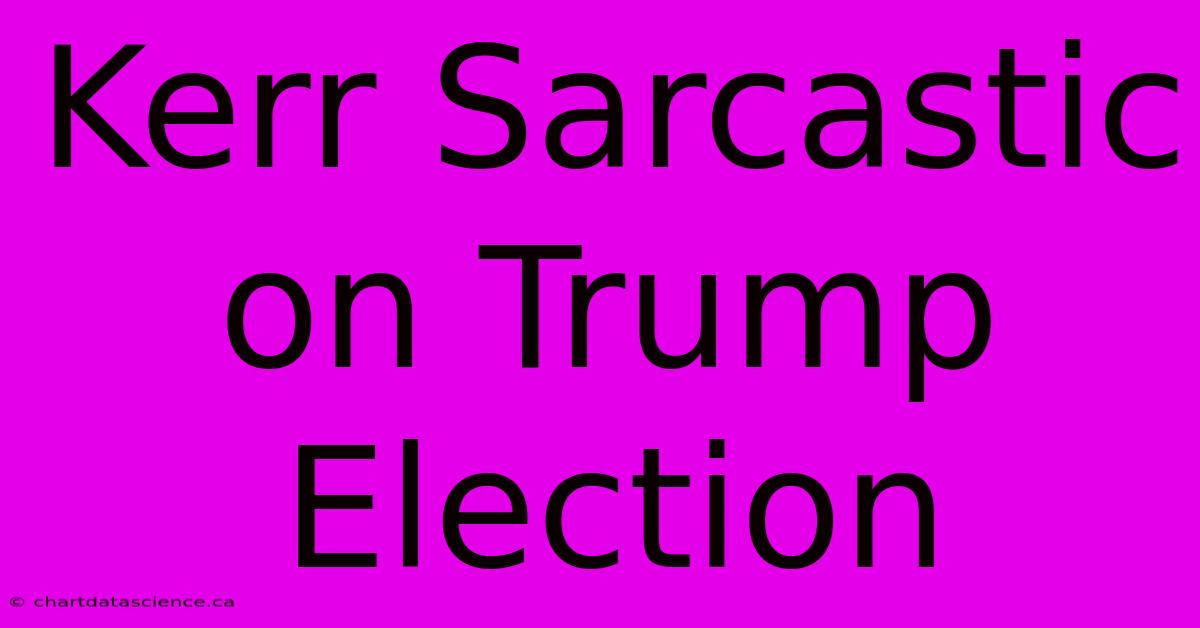 Kerr Sarcastic on Trump Election

© chartdatascience.ca